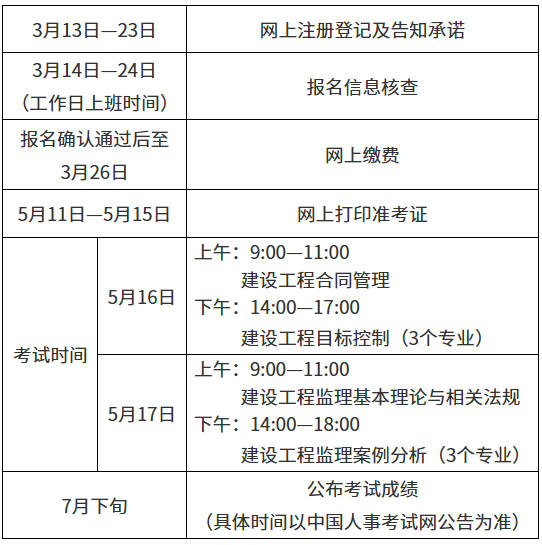 | 3月13日—23日 |  | 网上注册登记及告知承诺 |
|---|---|---|
| 3月14日—24日（工作日上班时间） |  | 报名信息核查 |
| 报名确认通过后至3月26日 |  | 网上缴费 |
| 5月11日—5月15日 |  | 网上打印准考证 |
| 考试时间 | 5月16日 | 上午：9:00—11:00 建设工程合同管理 下午：14:00—17:00 建设工程目标控制（3个专业） |
|  | 5月17日 | 上午：9:00—11:00 建设工程监理基本理论与相关法规 下午：14:00—18:00 建设工程监理案例分析（3个专业） |
| 7月下旬 |  | 公布考试成绩（具体时间以中国人事考试网公告为准） |